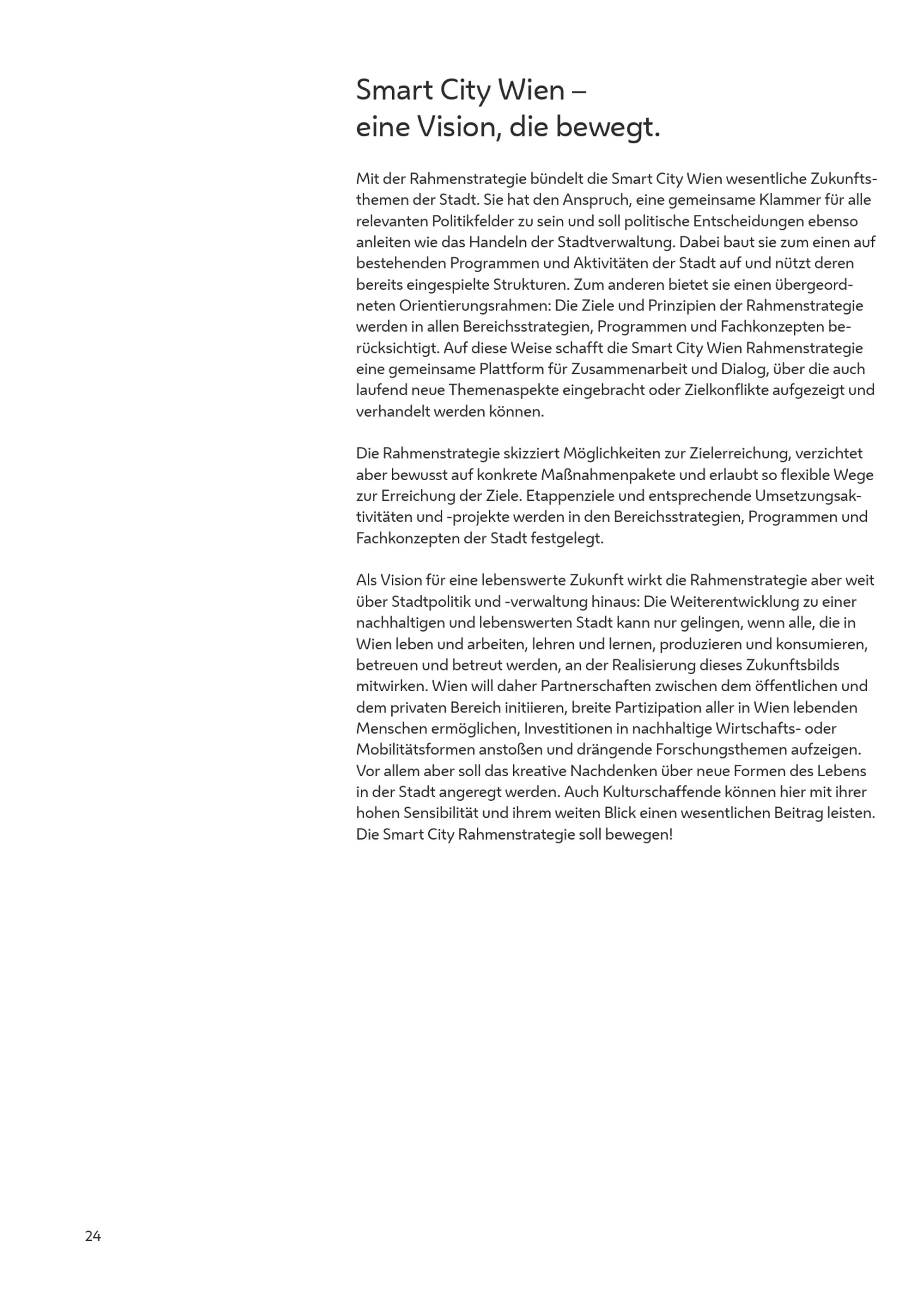 Smart City Wien –
eine Vision, die bewegt.

Mit der Rahmenstrategie bündelt die Smart City Wien wesentliche Zukunftsthemen der Stadt. Sie hat den Anspruch, eine gemeinsame Klammer für alle relevanten Politikfelder zu sein und soll politische Entscheidungen ebenso anleiten wie das Handeln der Stadtverwaltung. Dabei baut sie zum einen auf bestehenden Programmen und Aktivitäten der Stadt auf und nützt deren bereits eingespielte Strukturen. Zum anderen bietet sie einen übergeordneten Orientierungsrahmen: Die Ziele und Prinzipien der Rahmenstrategie werden in allen Bereichsstrategien, Programmen und Fachkonzepten berücksichtigt. Auf diese Weise schafft die Smart City Wien Rahmenstrategie eine gemeinsame Plattform für Zusammenarbeit und Dialog, über die auch laufend neue Themenaspekte eingebracht oder Zielkonflikte aufgezeigt und verhandelt werden können.

Die Rahmenstrategie skizziert Möglichkeiten zur Zielerreichung, verzichtet aber bewusst auf konkrete Maßnahmenpakete und erlaubt so flexible Wege zur Erreichung der Ziele. Etappenziele und entsprechende Umsetzungsaktivitäten und -projekte werden in den Bereichsstrategien, Programmen und Fachkonzepten der Stadt festgelegt.

Als Vision für eine lebenswerte Zukunft wirkt die Rahmenstrategie aber weit über Stadtpolitik und -verwaltung hinaus: Die Weiterentwicklung zu einer nachhaltigen und lebenswerten Stadt kann nur gelingen, wenn alle, die in Wien leben und arbeiten, lehren und lernen, produzieren und konsumieren, betreuen und betreut werden, an der Realisierung dieses Zukunftsbilds mitwirken. Wien will daher Partnerschaften zwischen dem öffentlichen und dem privaten Bereich initiieren, breite Partizipation aller in Wien lebenden Menschen ermöglichen, Investitionen in nachhaltige Wirtschafts- oder Mobilitätsformen anstoßen und drängende Forschungsthemen aufzeigen. Vor allem aber soll das kreative Nachdenken über neue Formen des Lebens in der Stadt angeregt werden. Auch Kulturschaffende können hier mit ihrer hohen Sensibilität und ihrem weiten Blick einen wesentlichen Beitrag leisten. Die Smart City Rahmenstrategie soll bewegen!

24